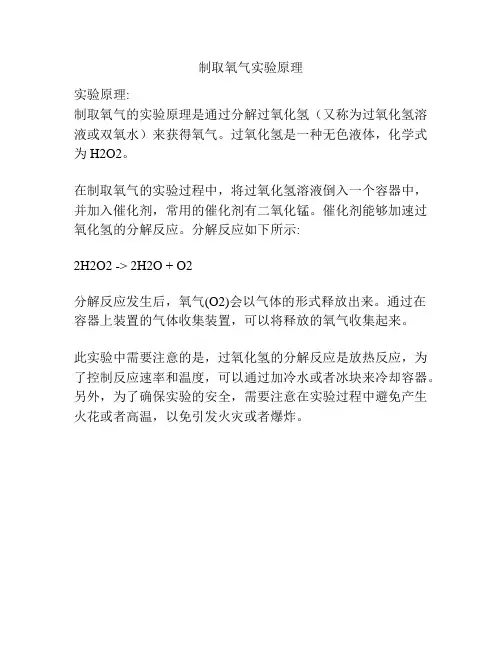 制取氧气实验原理

实验原理:
制取氧气的实验原理是通过分解过氧化氢（又称为过氧化氢溶液或双氧水）来获得氧气。过氧化氢是一种无色液体，化学式为 H2O2。

在制取氧气的实验过程中，将过氧化氢溶液倒入一个容器中，并加入催化剂，常用的催化剂有二氧化锰。催化剂能够加速过氧化氢的分解反应。分解反应如下所示:

2H2O2 -> 2H2O + O2

分解反应发生后，氧气(O2)会以气体的形式释放出来。通过在容器上装置的气体收集装置，可以将释放的氧气收集起来。

此实验中需要注意的是，过氧化氢的分解反应是放热反应，为了控制反应速率和温度，可以通过加冷水或者冰块来冷却容器。另外，为了确保实验的安全，需要注意在实验过程中避免产生火花或者高温，以免引发火灾或者爆炸。